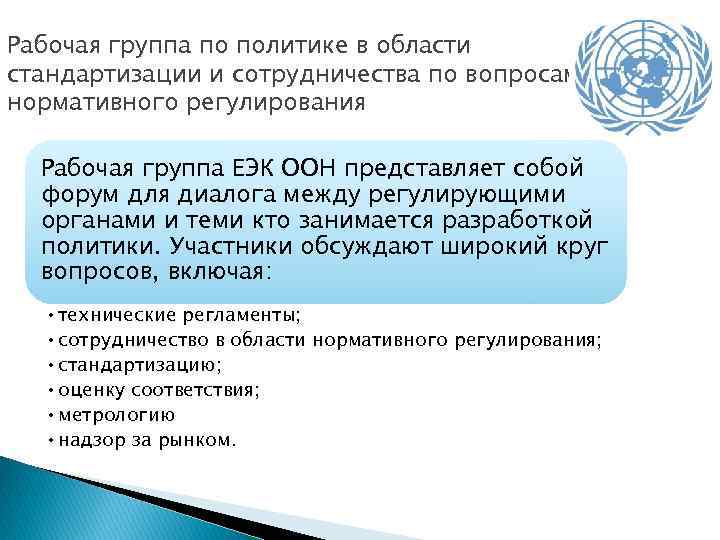 Рабочая группа по политике в области стандартизации и сотрудничества по вопросам нормативного регулирования

Рабочая группа ЕЭК ООН представляет собой форум для диалога между регулирующими органами и теми кто занимается разработкой политики. Участники обсуждают широкий круг вопросов, включая:

• технические регламенты;
• сотрудничество в области нормативного регулирования;
• стандартизацию;
• оценку соответствия;
• метрологию
• надзор за рынком.